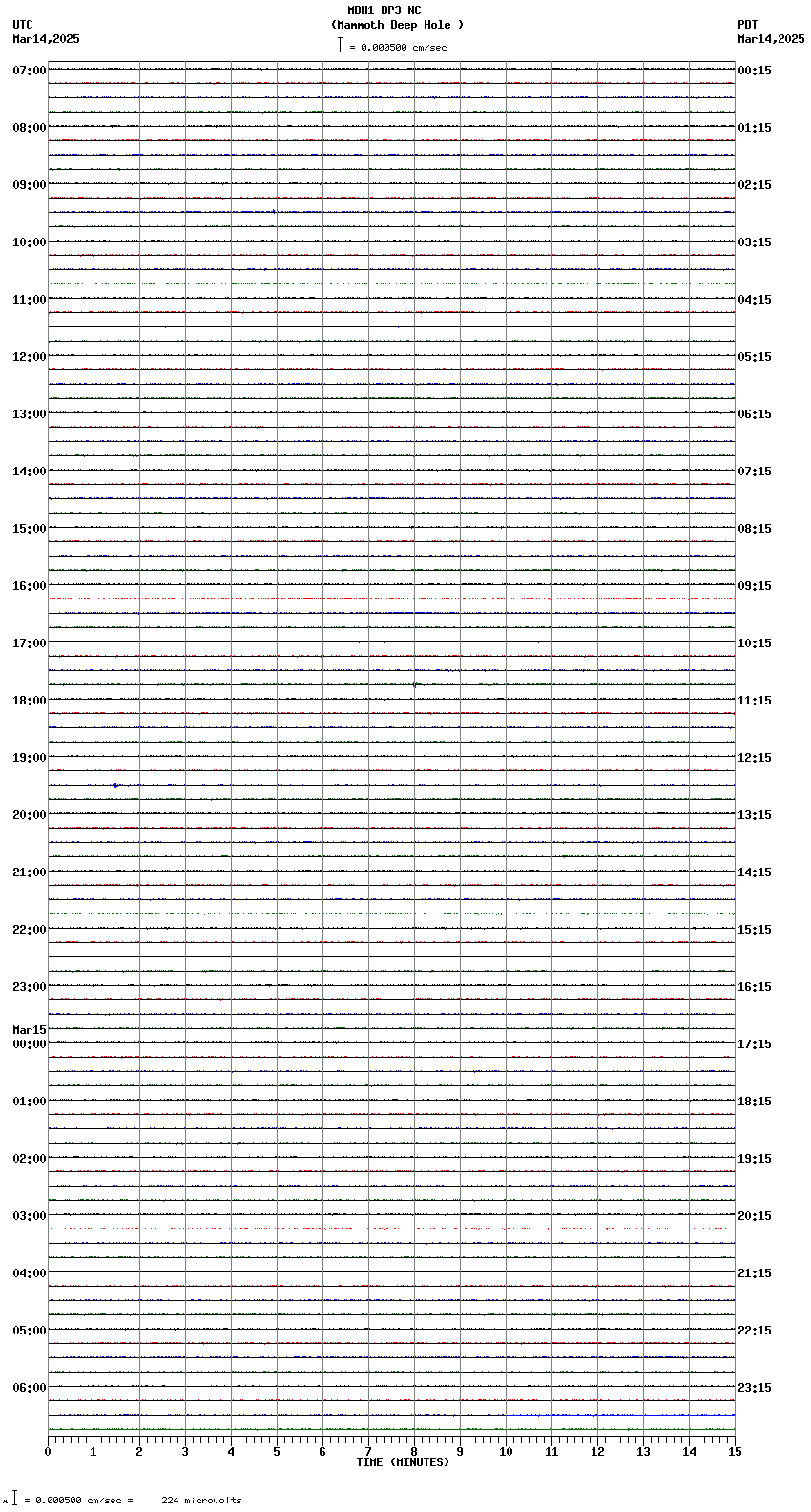 MDH1 DP3 NC
(Mammoth Deep Hole )
= 0.000500 cm/sec

UTC
Mar14,2025

PDT
Mar14,2025

07:00
08:00
09:00
10:00
11:00
12:00
13:00
14:00
15:00
16:00
17:00
18:00
19:00
20:00
21:00
22:00
23:00
Mar15
00:00
01:00
02:00
03:00
04:00
05:00
06:00

00:15
01:15
02:15
03:15
04:15
05:15
06:15
07:15
08:15
09:15
10:15
11:15
12:15
13:15
14:15
15:15
16:15
17:15
18:15
19:15
20:15
21:15
22:15
23:15

0 1 2 3 4 5 6 7 8 9 10 11 12 13 14 15
TIME (MINUTES)

= 0.000500 cm/sec = 224 microvolts